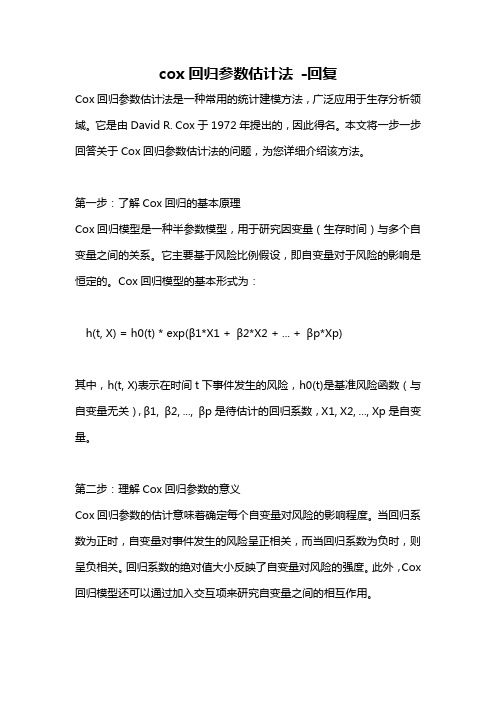 cox 回归参数估计法 -回复

Cox 回归参数估计法是一种常用的统计建模方法，广泛应用于生存分析领域。它是由 David R. Cox 于 1972 年提出的，因此得名。本文将一步一步回答关于 Cox 回归参数估计法的问题，为您详细介绍该方法。

第一步：了解 Cox 回归的基本原理

Cox 回归模型是一种半参数模型，用于研究因变量（生存时间）与多个自变量之间的关系。它主要基于风险比例假设，即自变量对于风险的影响是恒定的。Cox 回归模型的基本形式为：

h(t, X) = h0(t) * exp(β1*X1 + β2*X2 + ... + βp*Xp)

其中，h(t, X)表示在时间 t 下事件发生的风险，h0(t)是基准风险函数（与自变量无关），β1, β2, ..., βp 是待估计的回归系数，X1, X2, ..., Xp 是自变量。

第二步：理解 Cox 回归参数的意义

Cox 回归参数的估计意味着确定每个自变量对风险的影响程度。当回归系数为正时，自变量对事件发生的风险呈正相关，而当回归系数为负时，则呈负相关。回归系数的绝对值大小反映了自变量对风险的强度。此外，Cox 回归模型还可以通过加入交互项来研究自变量之间的相互作用。